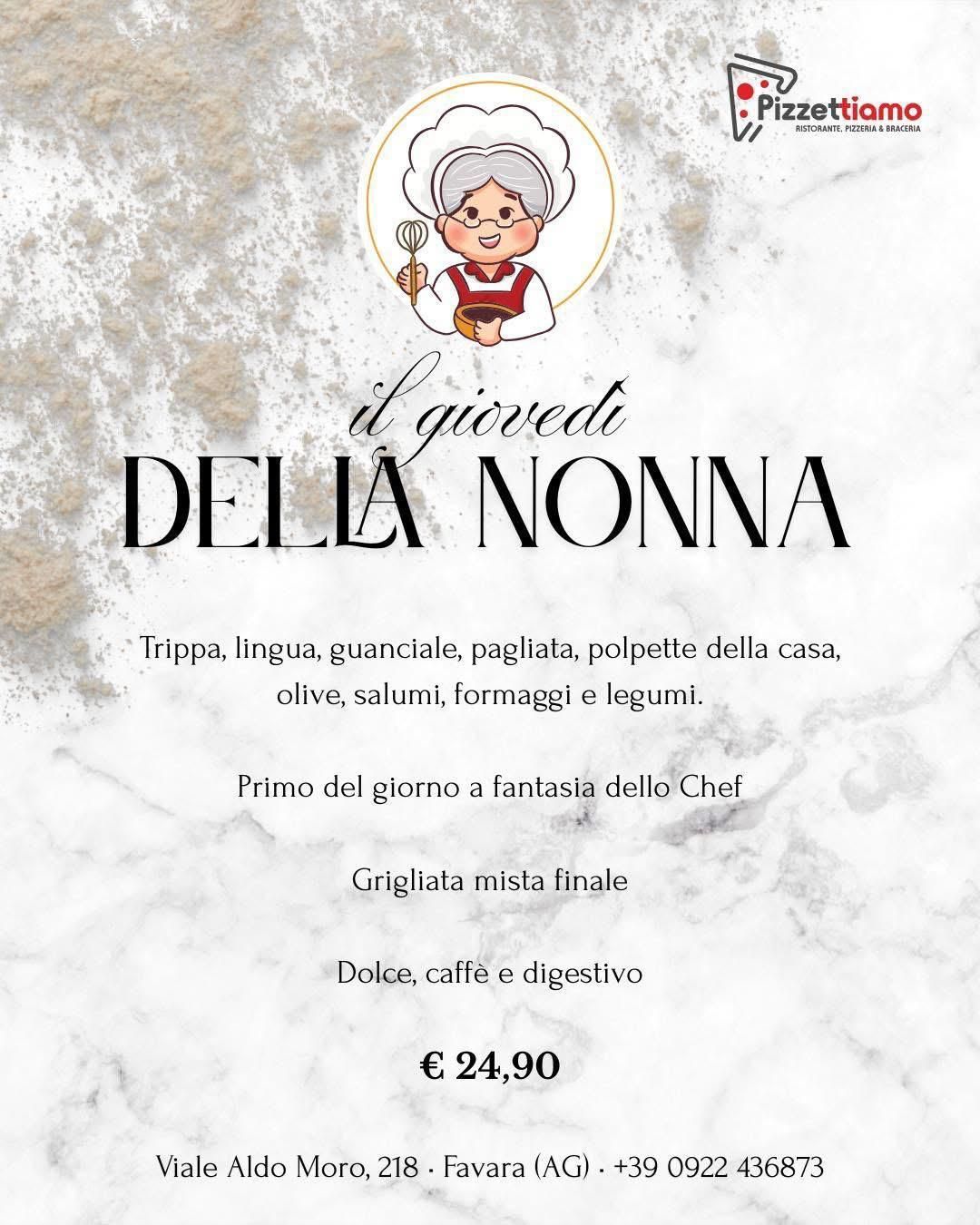 Pizzettiamo
RISTORANTE, PIZZERIA & BRACERIA

il giovedì
DELLA NONNA

Trippa, lingua, guanciale, pagliata, polpette della casa, olive, salumi, formaggi e legumi.

Primo del giorno a fantasia dello Chef

Grigliata mista finale

Dolce, caffè e digestivo

€ 24,90

Viale Aldo Moro, 218 · Favara (AG) · +39 0922 436873